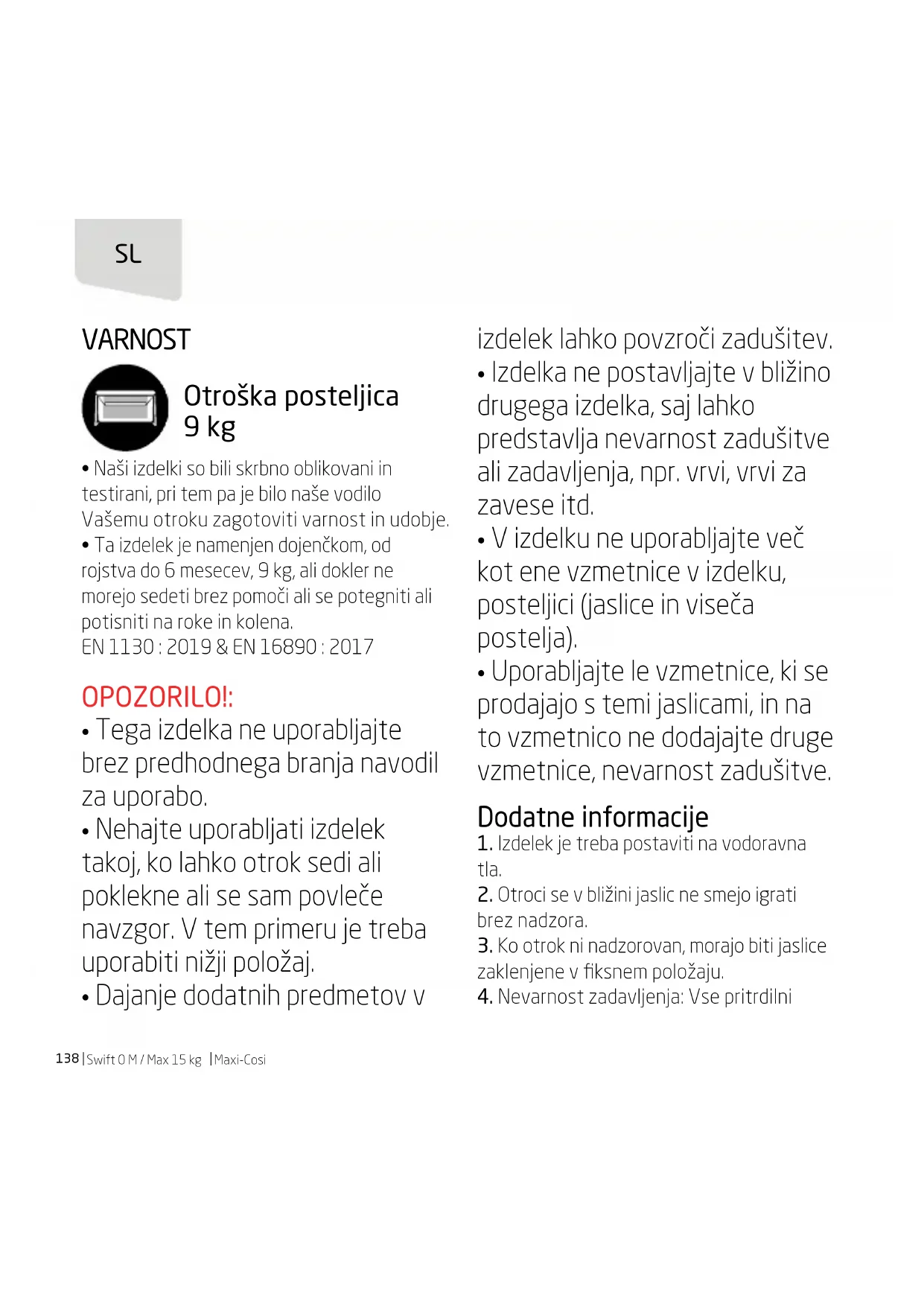 SL

VARNOST

Otroška posteljica
9 kg

• Naši izdelki so bili skrbno oblikovani in testirani, pri tem pa je bilo naše vodilo Vašemu otroku zagotoviti varnost in udobje.
• Ta izdelek je namenjen dojenčkom, od rojstva do 6 mesecev, 9 kg, ali dokler ne morejo sedeti brez pomoči ali se potegniti ali potisniti na roke in kolena.
EN 1130 : 2019 & EN 16890 : 2017

OPOZORILO!:
• Tega izdelka ne uporabljajte brez predhodnega branja navodil za uporabo.
• Nehajte uporabljati izdelek takoj, ko lahko otrok sedi ali poklekne ali se sam povleče navzgor. V tem primeru je treba uporabiti nižji položaj.
• Dajanje dodatnih predmetov v izdelek lahko povzroči zadušitev.
• Izdelka ne postavljajte v bližino drugega izdelka, saj lahko predstavlja nevarnost zadušitve ali zadavljenja, npr. vrvi, vrvi za zavese itd.
• V izdelku ne uporabljajte več kot ene vzmetnice v izdelku, posteljici (jaslice in viseča postelja).
• Uporabljajte le vzmetnice, ki se prodajajo s temi jaslicami, in na to vzmetnico ne dodajajte druge vzmetnice, nevarnost zadušitve.

Dodatne informacije
1. Izdelek je treba postaviti na vodoravna tla.
2. Otroci se v bližini jaslic ne smejo igrati brez nadzora.
3. Ko otrok ni nadzorovan, morajo biti jaslice zaklenjene v fiksnem položaju.
4. Nevarnost zadavljenja: Vse pritrdilni

138 | Swift 0 M / Max 15 kg | Maxi-Cosi